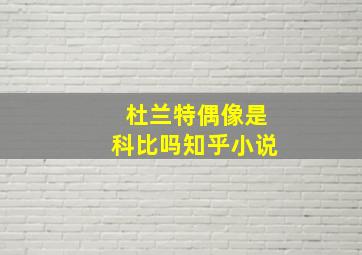 杜兰特偶像是
科比吗知乎小说